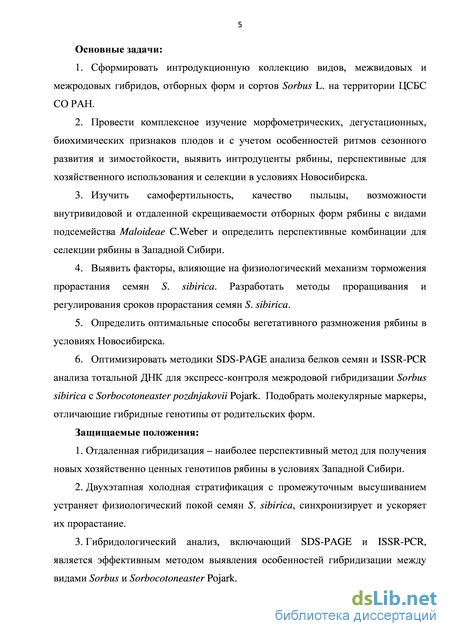 5

Основные задачи:

1. Сформировать интродукционную коллекцию видов, межвидовых и межродовых гибридов, отборных форм и сортов Sorbus L. на территории ЦСБС СО РАН.

2. Провести комплексное изучение морфометрических, дегустационных, биохимических признаков плодов и с учетом особенностей ритмов сезонного развития и зимостойкости, выявить интродуценты рябины, перспективные для хозяйственного использования и селекции в условиях Новосибирска.

3. Изучить самофертильность, качество пыльцы, возможности внутривидовой и отдаленной скрещиваемости отборных форм рябины с видами подсемейства Maloideae C.Weber и определить перспективные комбинации для селекции рябины в Западной Сибири.

4. Выявить факторы, влияющие на физиологический механизм торможения прорастания семян S. sibirica. Разработать методы проращивания и регулирования сроков прорастания семян S. sibirica.

5. Определить оптимальные способы вегетативного размножения рябины в условиях Новосибирска.

6. Оптимизировать методики SDS-PAGE анализа белков семян и ISSR-PCR анализа тотальной ДНК для экспресс-контроля межродовой гибридизации Sorbus sibirica с Sorbocotoneaster pozdnjakovii Pojark. Подобрать молекулярные маркеры, отличающие гибридные генотипы от родительских форм.

Защищаемые положения:

1. Отдаленная гибридизация – наиболее перспективный метод для получения новых хозяйственно ценных генотипов рябины в условиях Западной Сибири.

2. Двухэтапная холодная стратификация с промежуточным высушиванием устраняет физиологический покой семян S. sibirica, синхронизирует и ускоряет их прорастание.

3. Гибридологический анализ, включающий SDS-PAGE и ISSR-PCR, является эффективным методом выявления особенностей гибридизации между видами Sorbus и Sorbocotoneaster Pojark.

dsLib.net
библиотека диссертаций